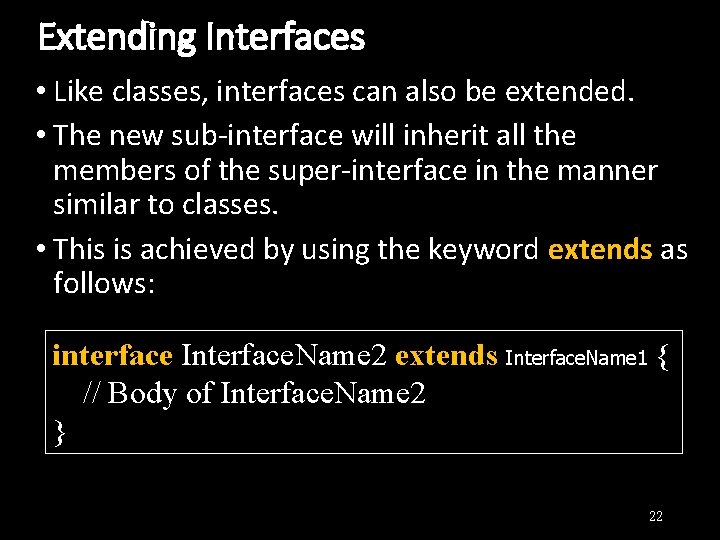 Extending Interfaces

• Like classes, interfaces can also be extended.

• The new sub-interface will inherit all the members of the super-interface in the manner similar to classes.

• This is achieved by using the keyword extends as follows:

interface InterfaceName2 extends InterfaceName1 {
// Body of InterfaceName2
}

22